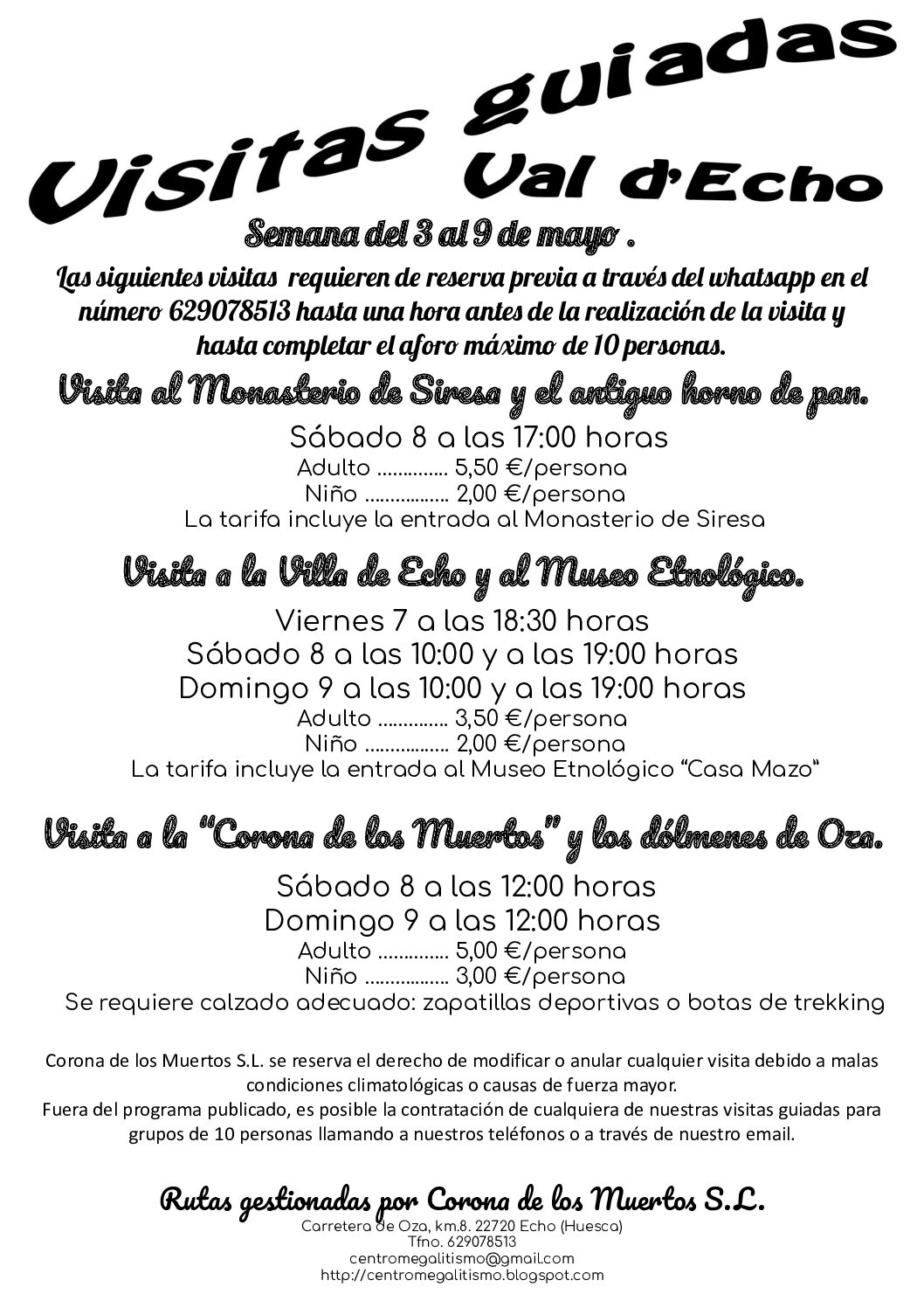 Visitas guiadas
Val d'Echo

Semana del 3 al 9 de mayo .

Las siguientes visitas requieren de reserva previa a través del whatsapp en el número 629078513 hasta una hora antes de la realización de la visita y hasta completar el aforo máximo de 10 personas.

Visita al Monasterio de Siresa y el antiguo horno de pan.

Sábado 8 a las 17:00 horas
Adulto .............. 5,50 €/persona
Niño ................. 2,00 €/persona
La tarifa incluye la entrada al Monasterio de Siresa

Visita a la Villa de Echo y al Museo Etnológico.

Viernes 7 a las 18:30 horas
Sábado 8 a las 10:00 y a las 19:00 horas
Domingo 9 a las 10:00 y a las 19:00 horas
Adulto .............. 3,50 €/persona
Niño ................. 2,00 €/persona
La tarifa incluye la entrada al Museo Etnológico "Casa Mazo"

Visita a la "Corona de los Muertos" y los dólmenes de Oza.

Sábado 8 a las 12:00 horas
Domingo 9 a las 12:00 horas
Adulto .............. 5,00 €/persona
Niño ................. 3,00 €/persona
Se requiere calzado adecuado: zapatillas deportivas o botas de trekking

Corona de los Muertos S.L. se reserva el derecho de modificar o anular cualquier visita debido a malas condiciones climatológicas o causas de fuerza mayor.
Fuera del programa publicado, es posible la contratación de cualquiera de nuestras visitas guiadas para grupos de 10 personas llamando a nuestros teléfonos o a través de nuestro email.

Rutas gestionadas por Corona de los Muertos S.L.
Carretera de Oza, km.8. 22720 Echo (Huesca)
Tfno. 629078513
centromegalitismo@gmail.com
http://centromegalitismo.blogspot.com